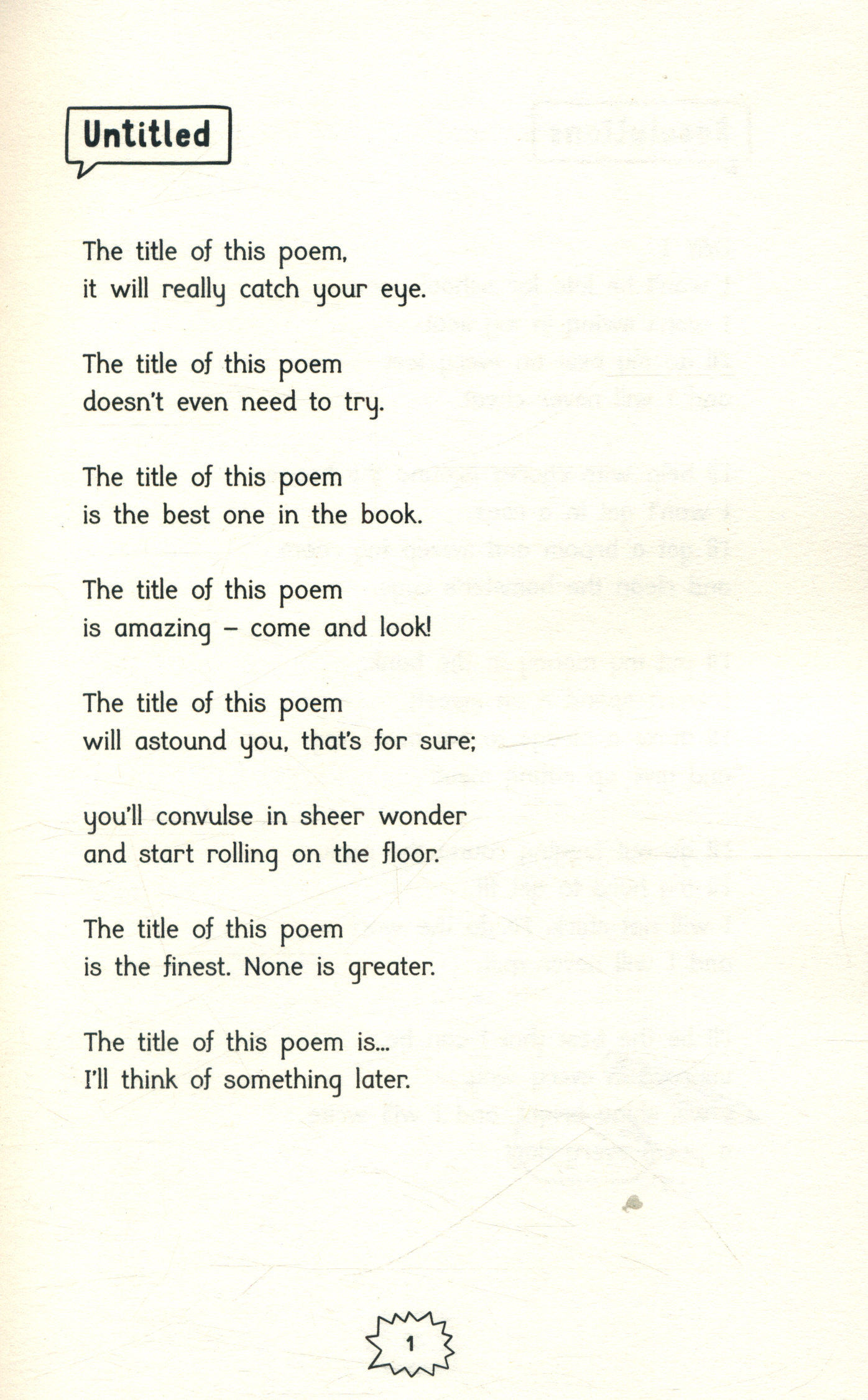 Untitled

The title of this poem,
it will really catch your eye.

The title of this poem
doesn't even need to try.

The title of this poem
is the best one in the book.

The title of this poem
is amazing – come and look!

The title of this poem
will astound you, that's for sure;

you'll convulse in sheer wonder
and start rolling on the floor.

The title of this poem
is the finest. None is greater.

The title of this poem is...
I'll think of something later.

1